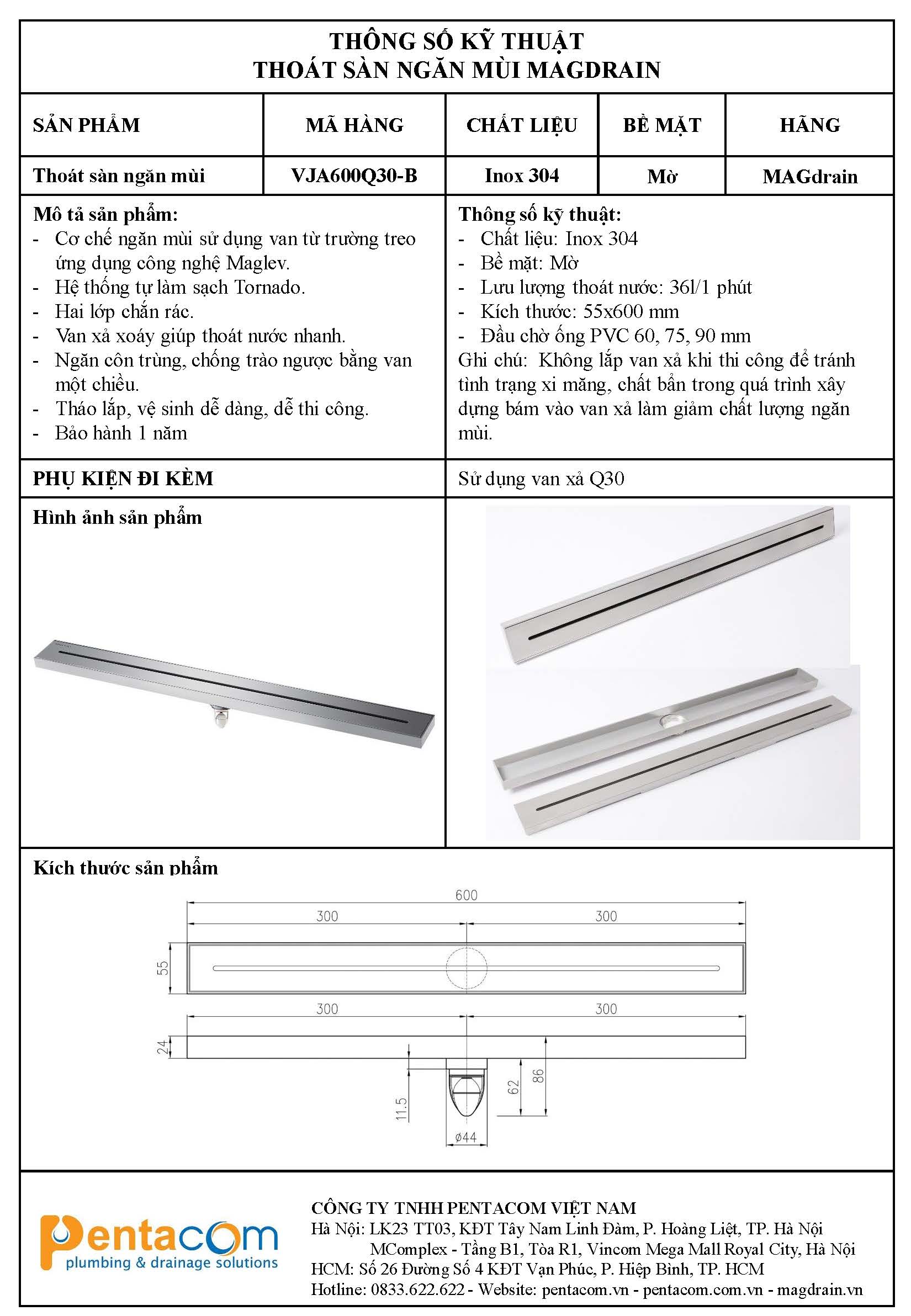 THÔNG SỐ KỸ THUẬT
THOÁT SÀN NGĂN MÙI MAGDRAIN

| SẢN PHẨM | MÃ HÀNG | CHẤT LIỆU | BỀ MẶT | HÃNG |
|---|---|---|---|---|
| Thoát sàn ngăn mùi | VJA600Q30-B | Inox 304 | Mờ | MAGdrain |

Mô tả sản phẩm:
- Cơ chế ngăn mùi sử dụng van từ trường treo ứng dụng công nghệ Maglev.
- Hệ thống tự làm sạch Tornado.
- Hai lớp chắn rác.
- Van xả xoáy giúp thoát nước nhanh.
- Ngăn côn trùng, chống trào ngược bằng van một chiều.
- Tháo lắp, vệ sinh dễ dàng, dễ thi công.
- Bảo hành 1 năm

Thông số kỹ thuật:
- Chất liệu: Inox 304
- Bề mặt: Mờ
- Lưu lượng thoát nước: 36l/1 phút
- Kích thước: 55x600 mm
- Đầu chờ ống PVC 60, 75, 90 mm
Ghi chú: Không lắp van xả khi thi công để tránh tình trạng xi măng, chất bẩn trong quá trình xây dựng bám vào van xả làm giảm chất lượng ngăn mùi.

PHỤ KIỆN ĐI KÈM
Sử dụng van xả Q30

Hình ảnh sản phẩm

Kích thước sản phẩm

600
300
300
55
300
300
24
11.5
62
86
ø44

Pentacom
plumbing & drainage solutions

CÔNG TY TNHH PENTACOM VIỆT NAM
Hà Nội: LK23 TT03, KĐT Tây Nam Linh Đàm, P. Hoàng Liệt, TP. Hà Nội
MComplex - Tầng B1, Tòa R1, Vincom Mega Mall Royal City, Hà Nội
HCM: Số 26 Đường Số 4 KĐT Vạn Phúc, P. Hiệp Bình, TP. HCM
Hotline: 0833.622.622 - Website: pentacom.vn - pentacom.com.vn - magdrain.vn